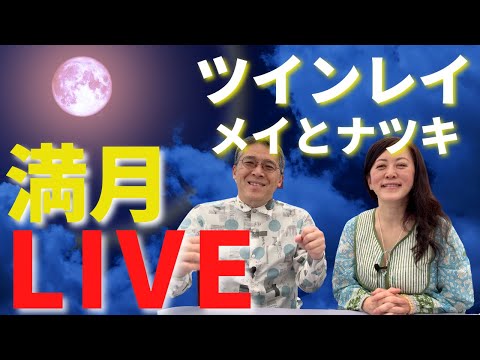 ツインレイ
メイとナツキ

満月
LIVE